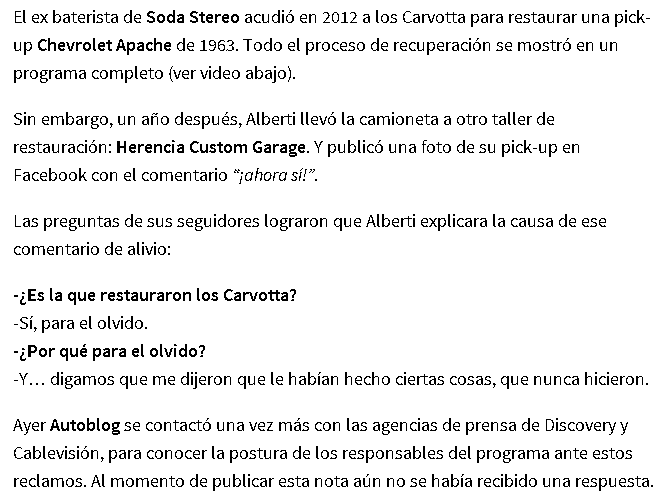 El ex baterista de Soda Stereo acudió en 2012 a los Carvotta para restaurar una pick-up Chevrolet Apache de 1963. Todo el proceso de recuperación se mostró en un programa completo (ver video abajo).

Sin embargo, un año después, Alberti llevó la camioneta a otro taller de restauración: Herencia Custom Garage. Y publicó una foto de su pick-up en Facebook con el comentario "¡ahora sí!".

Las preguntas de sus seguidores lograron que Alberti explicara la causa de ese comentario de alivio:

-¿Es la que restauraron los Carvotta?
-Sí, para el olvido.
-¿Por qué para el olvido?
-Y… digamos que me dijeron que le habían hecho ciertas cosas, que nunca hicieron.

Ayer Autoblog se contactó una vez más con las agencias de prensa de Discovery y Cablevisión, para conocer la postura de los responsables del programa ante estos reclamos. Al momento de publicar esta nota aún no se había recibido una respuesta.